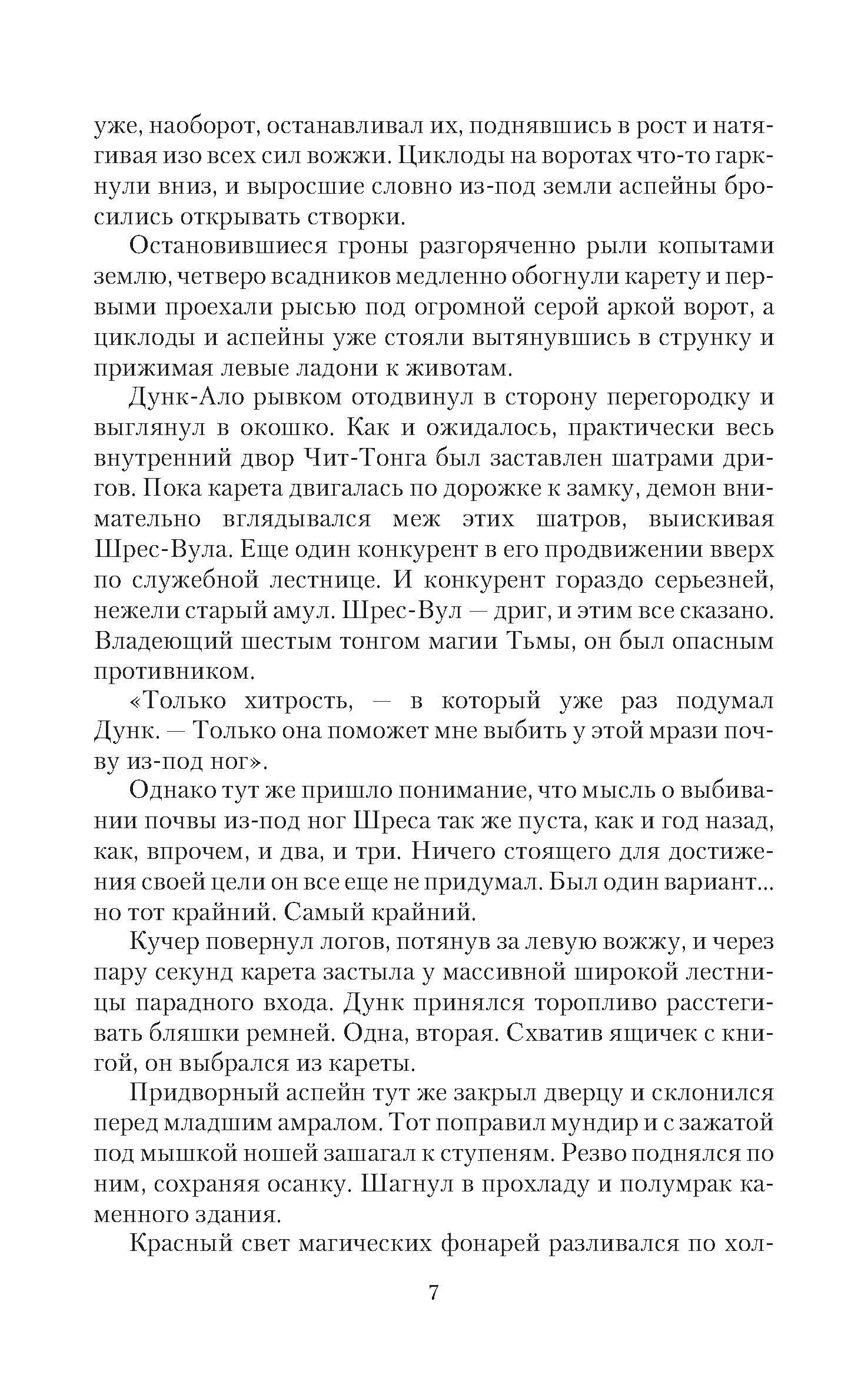 уже, наоборот, останавливал их, поднявшись в рост и натягивая изо всех сил вожжи. Циклоды на воротах что-то гаркнули вниз, и выросшие словно из-под земли аспейны бросились открывать створки.

Остановившиеся гроны разгоряченно рыли копытами землю, четверо всадников медленно обогнули карету и первыми проехали рысью под огромной серой аркой ворот, а циклоды и аспейны уже стояли вытянувшись в струнку и прижимая левые ладони к животам.

Дунк-Ало рывком отодвинул в сторону перегородку и выглянул в окошко. Как и ожидалось, практически весь внутренний двор Чит-Тонга был заставлен шатрами дригов. Пока карета двигалась по дорожке к замку, демон внимательно вглядывался меж этих шатров, выискивая Шрес-Вула. Еще один конкурент в его продвижении вверх по служебной лестнице. И конкурент гораздо серьезней, нежели старый амул. Шрес-Вул — дриг, и этим все сказано. Владеющий шестым тонгом магии Тьмы, он был опасным противником.

«Только хитрость, — в который уже раз подумал Дунк. — Только она поможет мне выбить у этой мрази почву из-под ног».

Однако тут же пришло понимание, что мысль о выбивании почвы из-под ног Шреса так же пуста, как и год назад, как, впрочем, и два, и три. Ничего стоящего для достижения своей цели он все еще не придумал. Был один вариант... но тот крайний. Самый крайний.

Кучер повернул логов, потянув за левую вожжу, и через пару секунд карета застыла у массивной широкой лестницы парадного входа. Дунк принялся торопливо расстегивать бляшки ремней. Одна, вторая. Схватив ящичек с книгой, он выбрался из кареты.

Придворный аспейн тут же закрыл дверцу и склонился перед младшим амралом. Тот поправил мундир и с зажатой под мышкой ношей зашагал к ступеням. Резво поднялся по ним, сохраняя осанку. Шагнул в прохладу и полумрак каменного здания.

Красный свет магических фонарей разливался по хол-

7